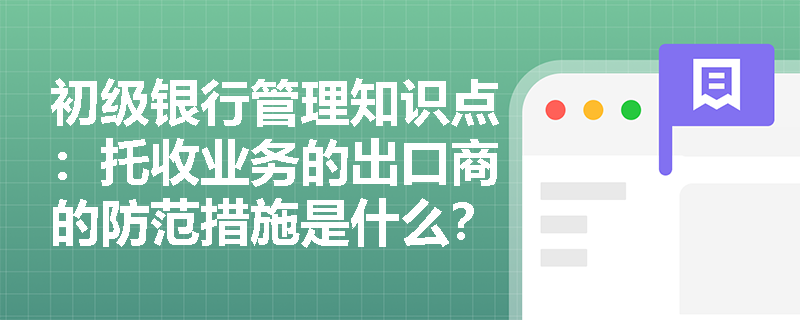 初级银行管理知识点：托收业务的出口商的防范措施是什么？